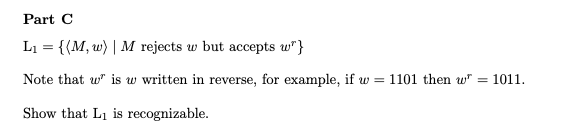 **Part C**

$L_1 = \{\langle M, w\rangle \mid M \text{ rejects } w \text{ but accepts } w^r\}$

Note that $w^r$ is $w$ written in reverse, for example, if $w = 1101$ then $w^r = 1011$.

Show that $L_1$ is recognizable.